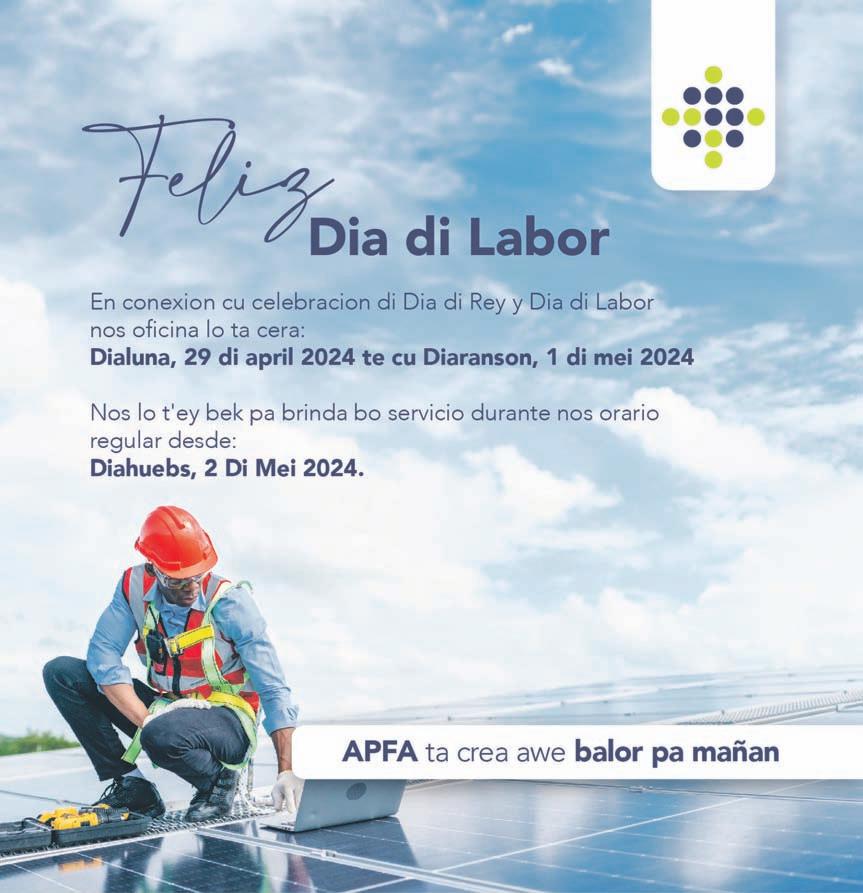 Feliz
Dia di Labor

En conexion cu celebracion di Dia di Rey y Dia di Labor nos oficina lo ta cera:
Dialuna, 29 di april 2024 te cu Diaranson, 1 di mei 2024

Nos lo t'ey bek pa brinda bo servicio durante nos orario regular desde:
Diahuebs, 2 Di Mei 2024.

APFA ta crea awe balor pa mañan